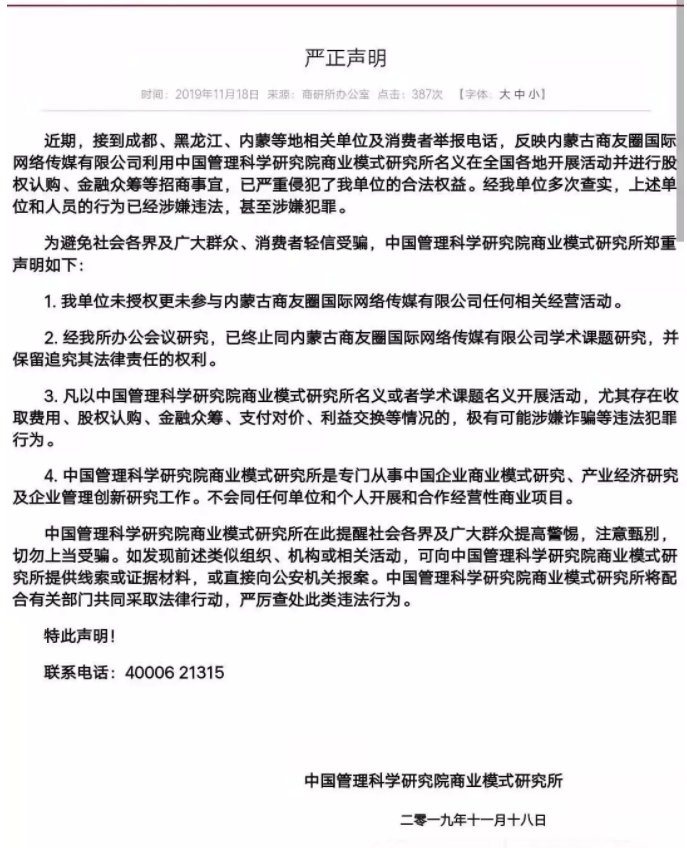 严正声明

时间：2019年11月18日 来源：商研所办公室 点击：387次 【字体：大 中 小】

近期，接到成都、黑龙江、内蒙等地相关单位及消费者举报电话，反映内蒙古商友圈国际网络传媒有限公司利用中国管理科学研究院商业模式研究所名义在全国各地开展活动并进行股权认购、金融众筹等招商事宜，已严重侵犯了我单位的合法权益。经我单位多次查实，上述单位和人员的行为已经涉嫌违法，甚至涉嫌犯罪。

为避免社会各界及广大群众、消费者轻信受骗，中国管理科学研究院商业模式研究所郑重声明如下：

1. 我单位未授权更未参与内蒙古商友圈国际网络传媒有限公司任何相关经营活动。

2. 经我所办公会议研究，已终止同内蒙古商友圈国际网络传媒有限公司学术课题研究，并保留追究其法律责任的权利。

3. 凡以中国管理科学研究院商业模式研究所名义或者学术课题名义开展活动，尤其存在收取费用、股权认购、金融众筹、支付对价、利益交换等情况的，极有可能涉嫌诈骗等违法犯罪行为。

4. 中国管理科学研究院商业模式研究所是专门从事中国企业商业模式研究、产业经济研究及企业管理创新研究工作。不会同任何单位和个人开展和合作经营性商业项目。

中国管理科学研究院商业模式研究所在此提醒社会各界及广大群众提高警惕，注意甄别，切勿上当受骗。如发现前述类似组织、机构或相关活动，可向中国管理科学研究院商业模式研究所提供线索或证据材料，或直接向公安机关报案。中国管理科学研究院商业模式研究所将配合有关部门共同采取法律行动，严厉查处此类违法行为。

特此声明！

联系电话：40006 21315

中国管理科学研究院商业模式研究所

二零一九年十一月十八日